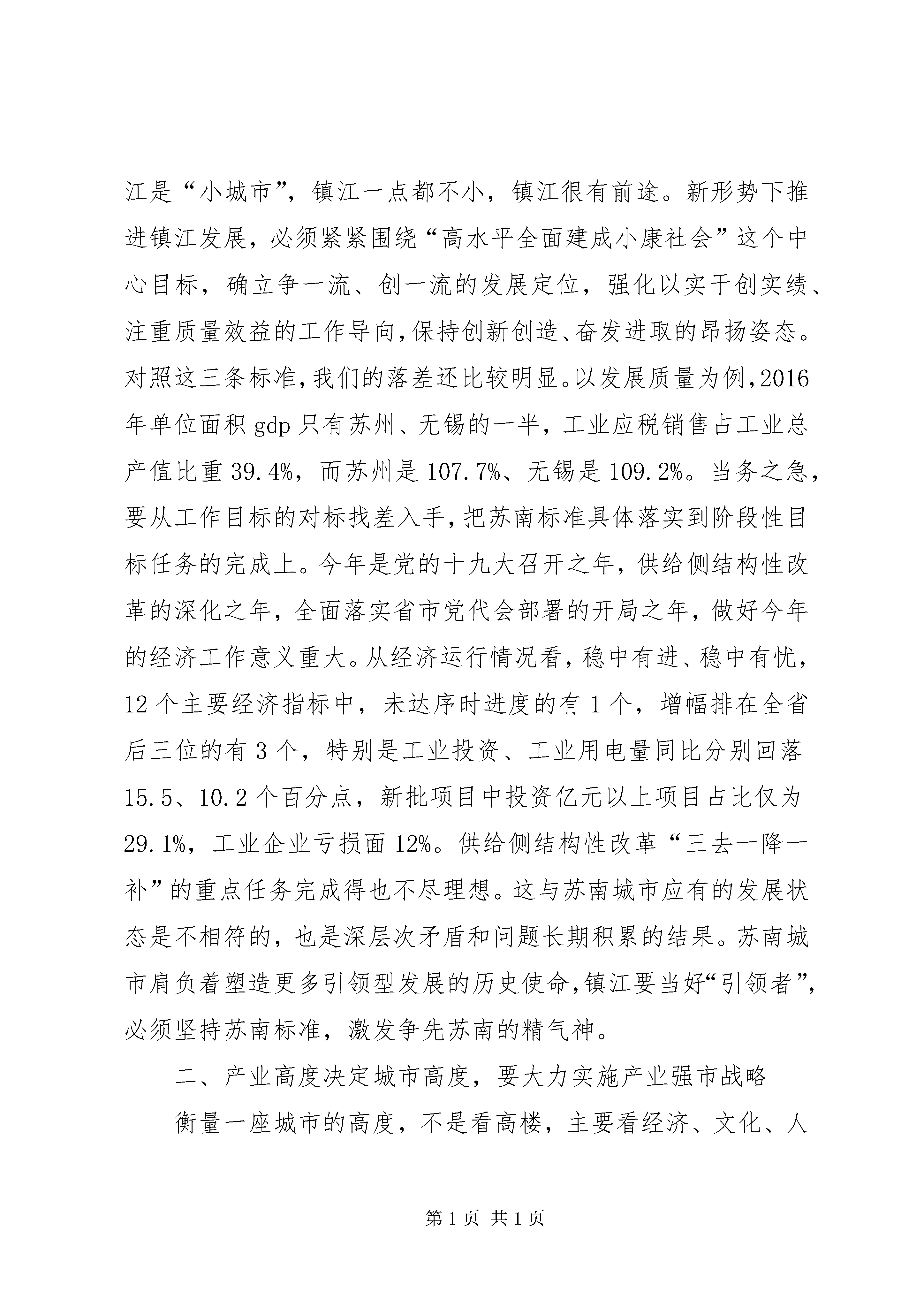 江是“小城市”，镇江一点都不小，镇江很有前途。新形势下推进镇江发展，必须紧紧围绕“高水平全面建成小康社会”这个中心目标，确立争一流、创一流的发展定位，强化以实干创实绩、注重质量效益的工作导向，保持创新创造、奋发进取的昂扬姿态。对照这三条标准，我们的落差还比较明显。以发展质量为例，2016年单位面积gdp只有苏州、无锡的一半，工业应税销售占工业总产值比重39.4%，而苏州是107.7%、无锡是109.2%。当务之急，要从工作目标的对标找差入手，把苏南标准具体落实到阶段性目标任务的完成上。今年是党的十九大召开之年，供给侧结构性改革的深化之年，全面落实省市党代会部署的开局之年，做好今年的经济工作意义重大。从经济运行情况看，稳中有进、稳中有忧，12个主要经济指标中，未达序时进度的有1个，增幅排在全省后三位的有3个，特别是工业投资、工业用电量同比分别回落15.5、10.2个百分点，新批项目中投资亿元以上项目占比仅为29.1%，工业企业亏损面12%。供给侧结构性改革“三去一降一补”的重点任务完成得也不尽理想。这与苏南城市应有的发展状态是不相符的，也是深层次矛盾和问题长期积累的结果。苏南城市肩负着塑造更多引领型发展的历史使命，镇江要当好“引领者”，必须坚持苏南标准，激发争先苏南的精气神。

二、产业高度决定城市高度，要大力实施产业强市战略

衡量一座城市的高度，不是看高楼，主要看经济、文化、人

第1页 共1页